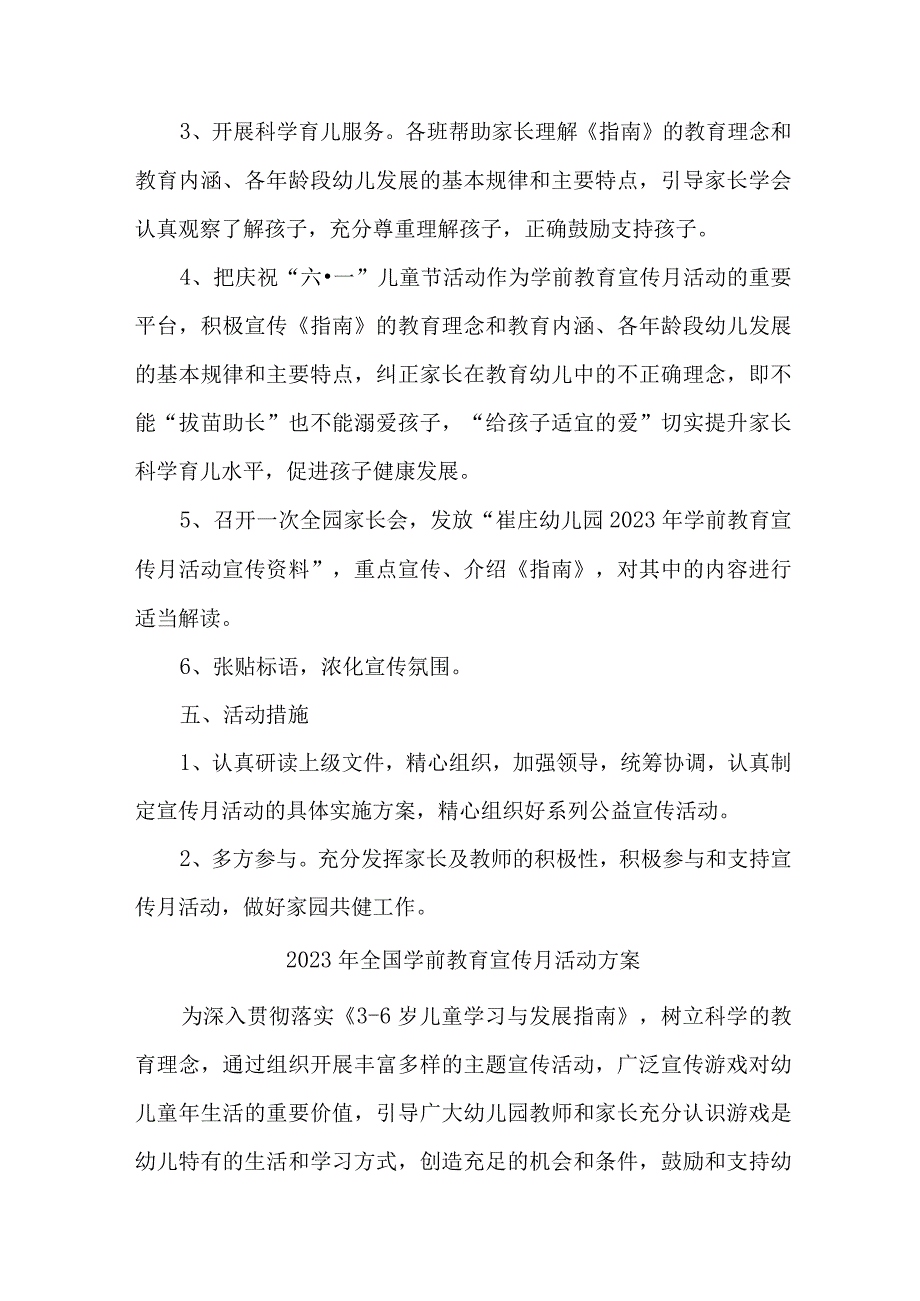 3、开展科学育儿服务。各班帮助家长理解《指南》的教育理念和教育内涵、各年龄段幼儿发展的基本规律和主要特点，引导家长学会认真观察了解孩子，充分尊重理解孩子，正确鼓励支持孩子。

4、把庆祝“六•一”儿童节活动作为学前教育宣传月活动的重要平台，积极宣传《指南》的教育理念和教育内涵、各年龄段幼儿发展的基本规律和主要特点，纠正家长在教育幼儿中的不正确理念，即不能“拔苗助长”也不能溺爱孩子，“给孩子适宜的爱”切实提升家长科学育儿水平，促进孩子健康发展。

5、召开一次全园家长会，发放“崔庄幼儿园2023年学前教育宣传月活动宣传资料”，重点宣传、介绍《指南》，对其中的内容进行适当解读。

6、张贴标语，浓化宣传氛围。

五、活动措施

1、认真研读上级文件，精心组织，加强领导，统筹协调，认真制定宣传月活动的具体实施方案，精心组织好系列公益宣传活动。

2、多方参与。充分发挥家长及教师的积极性，积极参与和支持宣传月活动，做好家园共健工作。

2023年全国学前教育宣传月活动方案

为深入贯彻落实《3-6岁儿童学习与发展指南》，树立科学的教育理念，通过组织开展丰富多样的主题宣传活动，广泛宣传游戏对幼儿童年生活的重要价值，引导广大幼儿园教师和家长充分认识游戏是幼儿特有的生活和学习方式，创造充足的机会和条件，鼓励和支持幼